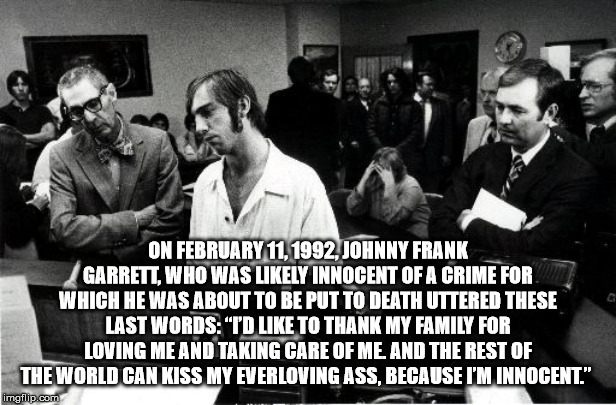 ON FEBRUARY 11, 1992, JOHNNY FRANK GARRETT, WHO WAS LIKELY INNOCENT OF A CRIME FOR WHICH HE WAS ABOUT TO BE PUT TO DEATH UTTERED THESE LAST WORDS: "I'D LIKE TO THANK MY FAMILY FOR LOVING ME AND TAKING CARE OF ME. AND THE REST OF THE WORLD CAN KISS MY EVERLOVING ASS, BECAUSE I'M INNOCENT."

imgflip.com